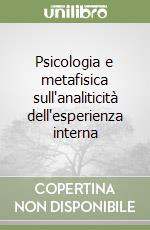 unilibro

Psicologia e metafisica sull'analiticità dell'esperienza interna

COPERTINA
NON DISPONIBILE